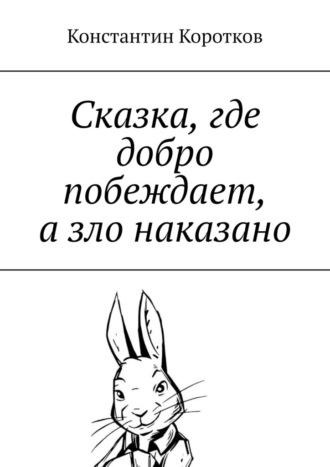 Константин Коротков

Сказка, где добро побеждает, а зло наказано